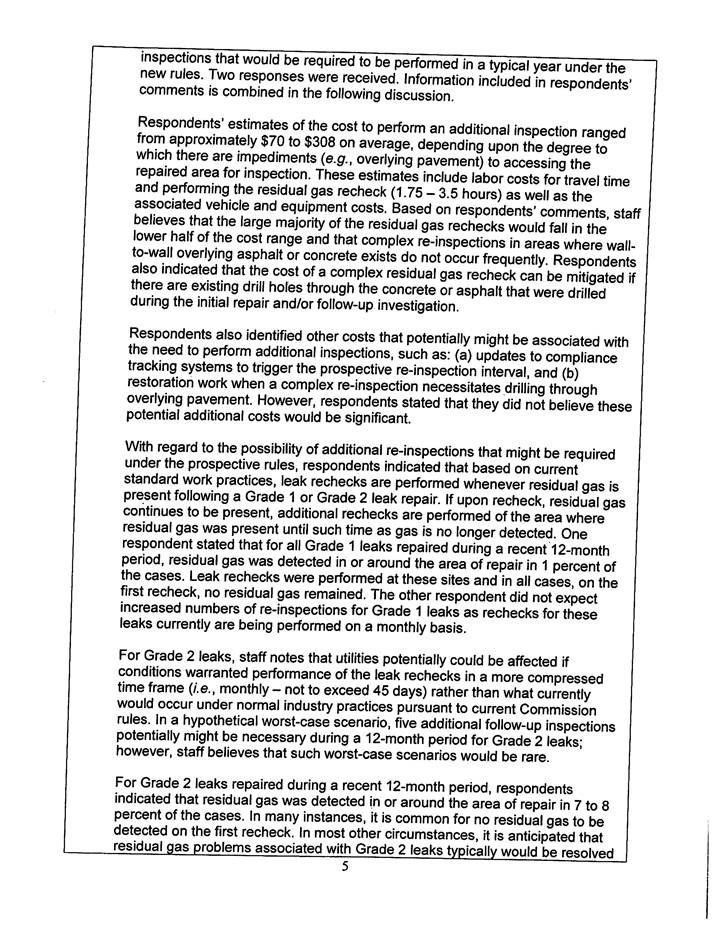 inspections that would be required to be performed in a typical year under the new rules. Two responses were received. Information included in respondents' comments is combined in the following discussion.

Respondents' estimates of the cost to perform an additional inspection ranged from approximately \$70 to \$308 on average, depending upon the degree to which there are impediments (e.g., overlying pavement) to accessing the repaired area for inspection. These estimates include labor costs for travel time and performing the residual gas recheck (1.75 – 3.5 hours) as well as the associated vehicle and equipment costs. Based on respondents' comments, staff believes that the large majority of the residual gas rechecks would fall in the lower half of the cost range and that complex re-inspections in areas where wall-to-wall overlying asphalt or concrete exists do not occur frequently. Respondents also indicated that the cost of a complex residual gas recheck can be mitigated if there are existing drill holes through the concrete or asphalt that were drilled during the initial repair and/or follow-up investigation.

Respondents also identified other costs that potentially might be associated with the need to perform additional inspections, such as: (a) updates to compliance tracking systems to trigger the prospective re-inspection interval, and (b) restoration work when a complex re-inspection necessitates drilling through overlying pavement. However, respondents stated that they did not believe these potential additional costs would be significant.

With regard to the possibility of additional re-inspections that might be required under the prospective rules, respondents indicated that based on current standard work practices, leak rechecks are performed whenever residual gas is present following a Grade 1 or Grade 2 leak repair. If upon recheck, residual gas continues to be present, additional rechecks are performed of the area where residual gas was present until such time as gas is no longer detected. One respondent stated that for all Grade 1 leaks repaired during a recent 12-month period, residual gas was detected in or around the area of repair in 1 percent of the cases. Leak rechecks were performed at these sites and in all cases, on the first recheck, no residual gas remained. The other respondent did not expect increased numbers of re-inspections for Grade 1 leaks as rechecks for these leaks currently are being performed on a monthly basis.

For Grade 2 leaks, staff notes that utilities potentially could be affected if conditions warranted performance of the leak rechecks in a more compressed time frame (i.e., monthly – not to exceed 45 days) rather than what currently would occur under normal industry practices pursuant to current Commission rules. In a hypothetical worst-case scenario, five additional follow-up inspections potentially might be necessary during a 12-month period for Grade 2 leaks; however, staff believes that such worst-case scenarios would be rare.

For Grade 2 leaks repaired during a recent 12-month period, respondents indicated that residual gas was detected in or around the area of repair in 7 to 8 percent of the cases. In many instances, it is common for no residual gas to be detected on the first recheck. In most other circumstances, it is anticipated that residual gas problems associated with Grade 2 leaks typically would be resolved

5